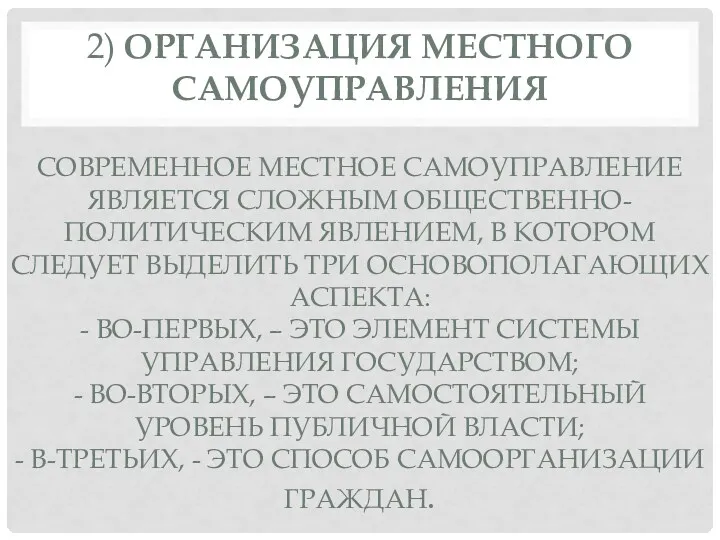 2) ОРГАНИЗАЦИЯ МЕСТНОГО САМОУПРАВЛЕНИЯ

СОВРЕМЕННОЕ МЕСТНОЕ САМОУПРАВЛЕНИЕ ЯВЛЯЕТСЯ СЛОЖНЫМ ОБЩЕСТВЕННО-ПОЛИТИЧЕСКИМ ЯВЛЕНИЕМ, В КОТОРОМ СЛЕДУЕТ ВЫДЕЛИТЬ ТРИ ОСНОВОПОЛАГАЮЩИХ АСПЕКТА:
- ВО-ПЕРВЫХ, – ЭТО ЭЛЕМЕНТ СИСТЕМЫ УПРАВЛЕНИЯ ГОСУДАРСТВОМ;
- ВО-ВТОРЫХ, – ЭТО САМОСТОЯТЕЛЬНЫЙ УРОВЕНЬ ПУБЛИЧНОЙ ВЛАСТИ;
- В-ТРЕТЬИХ, - ЭТО СПОСОБ САМООРГАНИЗАЦИИ ГРАЖДАН.